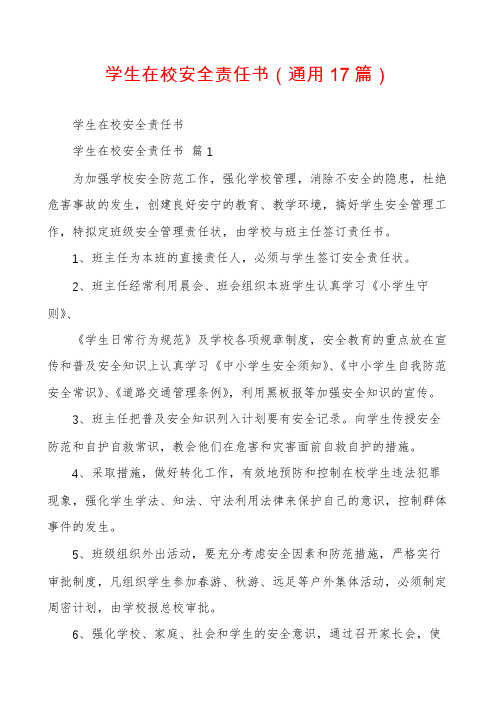 学生在校安全责任书（通用17篇）

学生在校安全责任书

学生在校安全责任书 篇1

为加强学校安全防范工作，强化学校管理，消除不安全的隐患，杜绝危害事故的发生，创建良好安宁的教育、教学环境，搞好学生安全管理工作，特拟定班级安全管理责任状，由学校与班主任签订责任书。

1、班主任为本班的直接责任人，必须与学生签订安全责任状。

2、班主任经常利用晨会、班会组织本班学生认真学习《小学生守则》、

《学生日常行为规范》及学校各项规章制度，安全教育的重点放在宣传和普及安全知识上认真学习《中小学生安全须知》、《中小学生自我防范安全常识》、《道路交通管理条例》，利用黑板报等加强安全知识的宣传。

3、班主任把普及安全知识列入计划要有安全记录。向学生传授安全防范和自护自救常识，教会他们在危害和灾害面前自救自护的措施。

4、采取措施，做好转化工作，有效地预防和控制在校学生违法犯罪现象，强化学生学法、知法、守法利用法律来保护自己的意识，控制群体事件的发生。

5、班级组织外出活动，要充分考虑安全因素和防范措施，严格实行审批制度，凡组织学生参加春游、秋游、远足等户外集体活动，必须制定周密计划，由学校报总校审批。

6、强化学校、家庭、社会和学生的安全意识，通过召开家长会，使